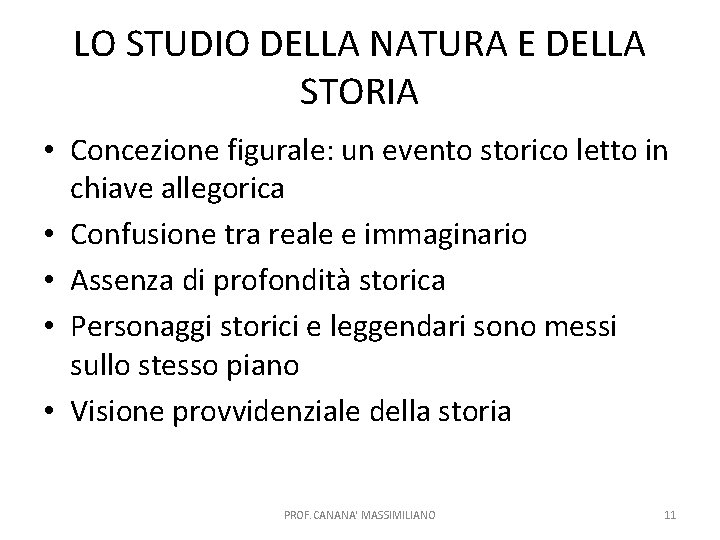 LO STUDIO DELLA NATURA E DELLA STORIA

• Concezione figurale: un evento storico letto in chiave allegorica
• Confusione tra reale e immaginario
• Assenza di profondità storica
• Personaggi storici e leggendari sono messi sullo stesso piano
• Visione provvidenziale della storia

PROF. CANANA' MASSIMILIANO

11